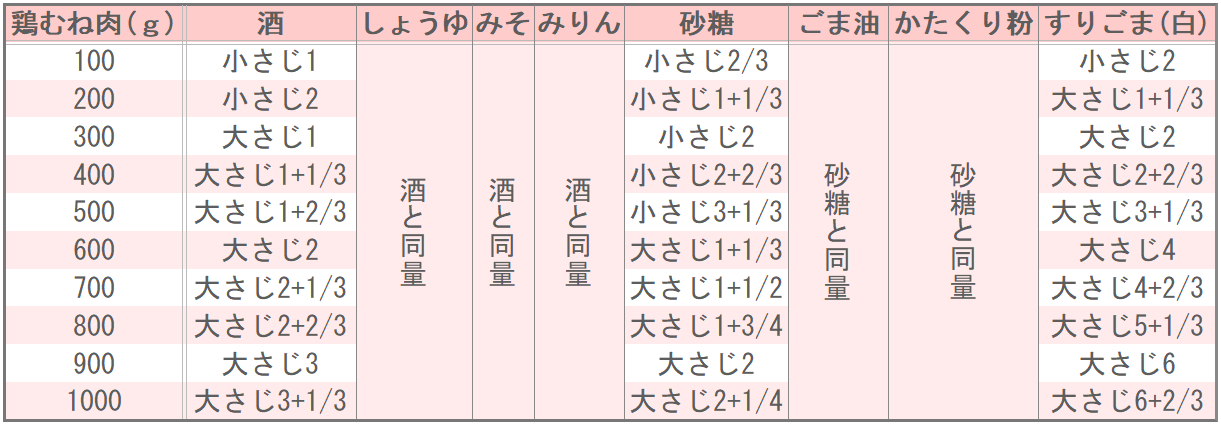 | 鶏むね肉（g） | 酒 | しょうゆ | みそ | みりん | 砂糖 | ごま油 | かたくり粉 | すりごま(白) |
|---|---|---|---|---|---|---|---|---|
| 100 | 小さじ1 | 酒と同量 | 酒と同量 | 酒と同量 | 小さじ2/3 | 砂糖と同量 | 砂糖と同量 | 小さじ2 |
| 200 | 小さじ2 | | | | 小さじ1+1/3 | | | 大さじ1+1/3 |
| 300 | 大さじ1 | | | | 小さじ2 | | | 大さじ2 |
| 400 | 大さじ1+1/3 | | | | 小さじ2+2/3 | | | 大さじ2+2/3 |
| 500 | 大さじ1+2/3 | | | | 小さじ3+1/3 | | | 大さじ3+1/3 |
| 600 | 大さじ2 | | | | 大さじ1+1/3 | | | 大さじ4 |
| 700 | 大さじ2+1/3 | | | | 大さじ1+1/2 | | | 大さじ4+2/3 |
| 800 | 大さじ2+2/3 | | | | 大さじ1+3/4 | | | 大さじ5+1/3 |
| 900 | 大さじ3 | | | | 大さじ2 | | | 大さじ6 |
| 1000 | 大さじ3+1/3 | | | | 大さじ2+1/4 | | | 大さじ6+2/3 |